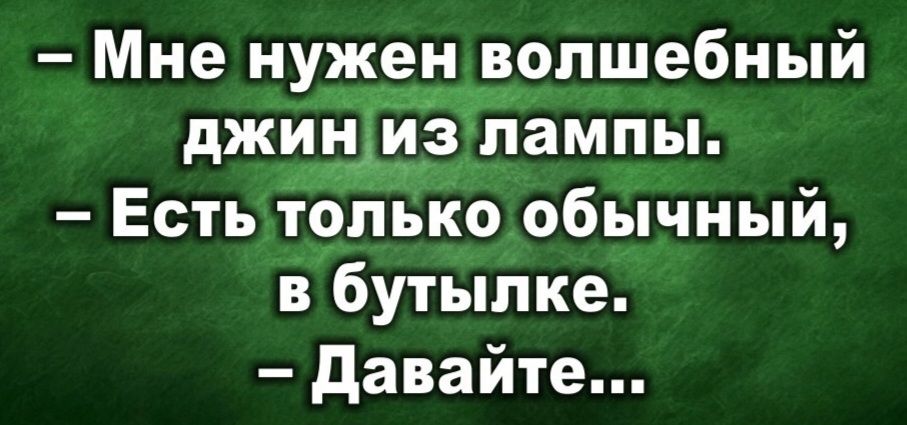 – Мне нужен волшебный джин из лампы.
– Есть только обычный, в бутылке.
– Давайте...